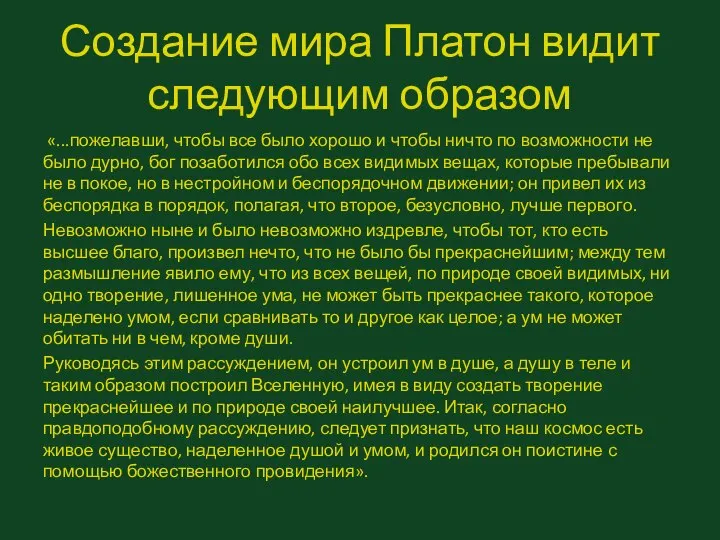 Создание мира Платон видит следующим образом

«...пожелавши, чтобы все было хорошо и чтобы ничто по возможности не было дурно, бог позаботился обо всех видимых вещах, которые пребывали не в покое, но в нестройном и беспорядочном движении; он привел их из беспорядка в порядок, полагая, что второе, безусловно, лучше первого.

Невозможно ныне и было невозможно издревле, чтобы тот, кто есть высшее благо, произвел нечто, что не было бы прекраснейшим; между тем размышление явило ему, что из всех вещей, по природе своей видимых, ни одно творение, лишенное ума, не может быть прекраснее такого, которое наделено умом, если сравнивать то и другое как целое; а ум не может обитать ни в чем, кроме души.

Руководясь этим рассуждением, он устроил ум в душе, а душу в теле и таким образом построил Вселенную, имея в виду создать творение прекраснейшее и по природе своей наилучшее. Итак, согласно правдоподобному рассуждению, следует признать, что наш космос есть живое существо, наделенное душой и умом, и родился он поистине с помощью божественного провидения».